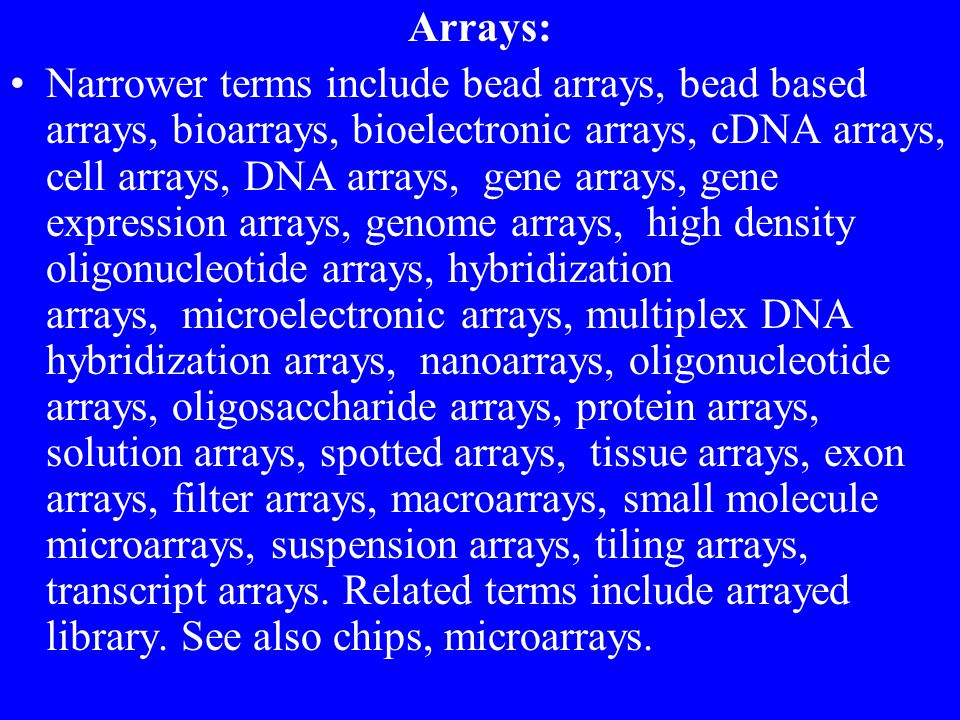 Arrays:

• Narrower terms include bead arrays, bead based arrays, bioarrays, bioelectronic arrays, cDNA arrays, cell arrays, DNA arrays, gene arrays, gene expression arrays, genome arrays, high density oligonucleotide arrays, hybridization arrays, microelectronic arrays, multiplex DNA hybridization arrays, nanoarrays, oligonucleotide arrays, oligosaccharide arrays, protein arrays, solution arrays, spotted arrays, tissue arrays, exon arrays, filter arrays, macroarrays, small molecule microarrays, suspension arrays, tiling arrays, transcript arrays. Related terms include arrayed library. See also chips, microarrays.